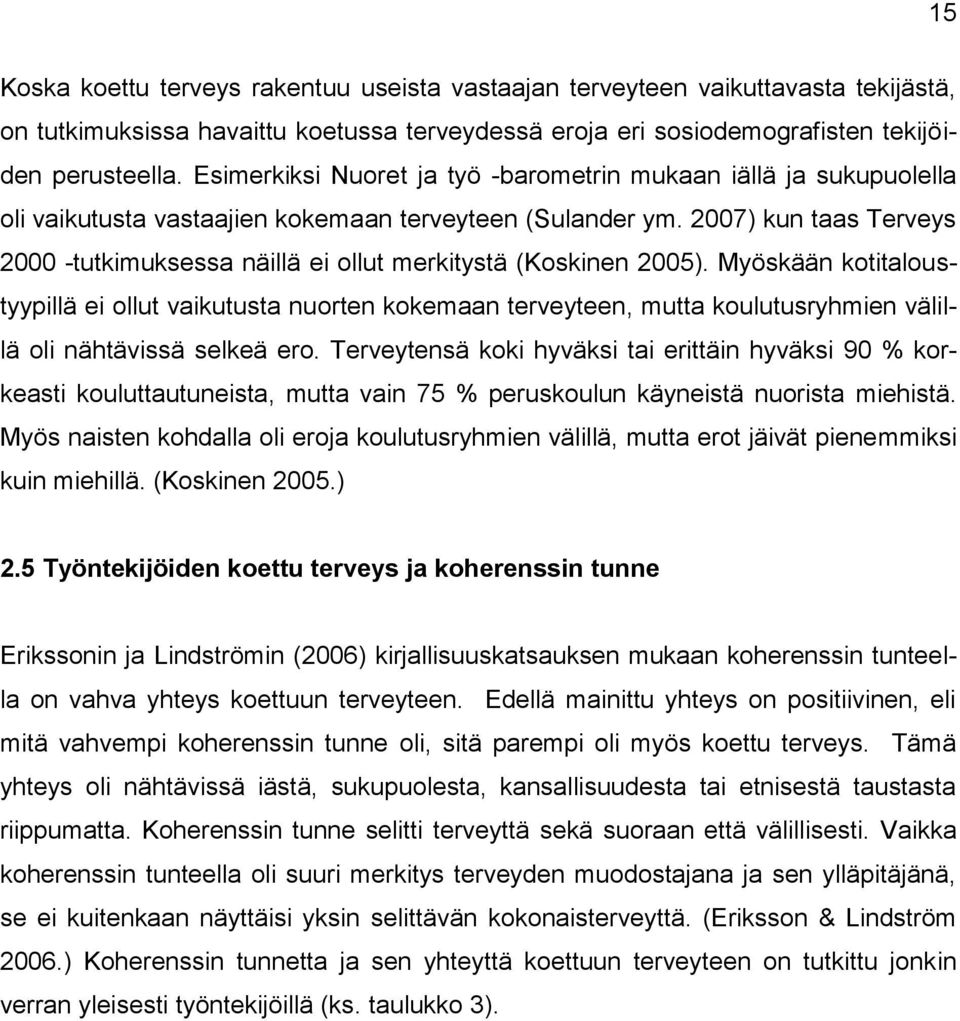 15

Koska koettu terveys rakentuu useista vastaajan terveyteen vaikuttavasta tekijästä, on tutkimuksissa havaittu koetussa terveydessä eroja eri sosiodemografisten tekijöiden perusteella. Esimerkiksi Nuoret ja työ -barometrin mukaan iällä ja sukupuolella oli vaikutusta vastaajien kokemaan terveyteen (Sulander ym. 2007) kun taas Terveys 2000 -tutkimuksessa näillä ei ollut merkitystä (Koskinen 2005). Myöskään kotitaloustyypillä ei ollut vaikutusta nuorten kokemaan terveyteen, mutta koulutusryhmien välillä oli nähtävissä selkeä ero. Terveytensä koki hyväksi tai erittäin hyväksi 90 % korkeasti kouluttautuneista, mutta vain 75 % peruskoulun käyneistä nuorista miehistä. Myös naisten kohdalla oli eroja koulutusryhmien välillä, mutta erot jäivät pienemmiksi kuin miehillä. (Koskinen 2005.)

2.5 Työntekijöiden koettu terveys ja koherenssin tunne

Erikssonin ja Lindströmin (2006) kirjallisuuskatsauksen mukaan koherenssin tunteella on vahva yhteys koettuun terveyteen. Edellä mainittu yhteys on positiivinen, eli mitä vahvempi koherenssin tunne oli, sitä parempi oli myös koettu terveys. Tämä yhteys oli nähtävissä iästä, sukupuolesta, kansallisuudesta tai etnisestä taustasta riippumatta. Koherenssin tunne selitti terveyttä sekä suoraan että välillisesti. Vaikka koherenssin tunteella oli suuri merkitys terveyden muodostajana ja sen ylläpitäjänä, se ei kuitenkaan näyttäisi yksin selittävän kokonaisterveyttä. (Eriksson & Lindström 2006.) Koherenssin tunnetta ja sen yhteyttä koettuun terveyteen on tutkittu jonkin verran yleisesti työntekijöillä (ks. taulukko 3).